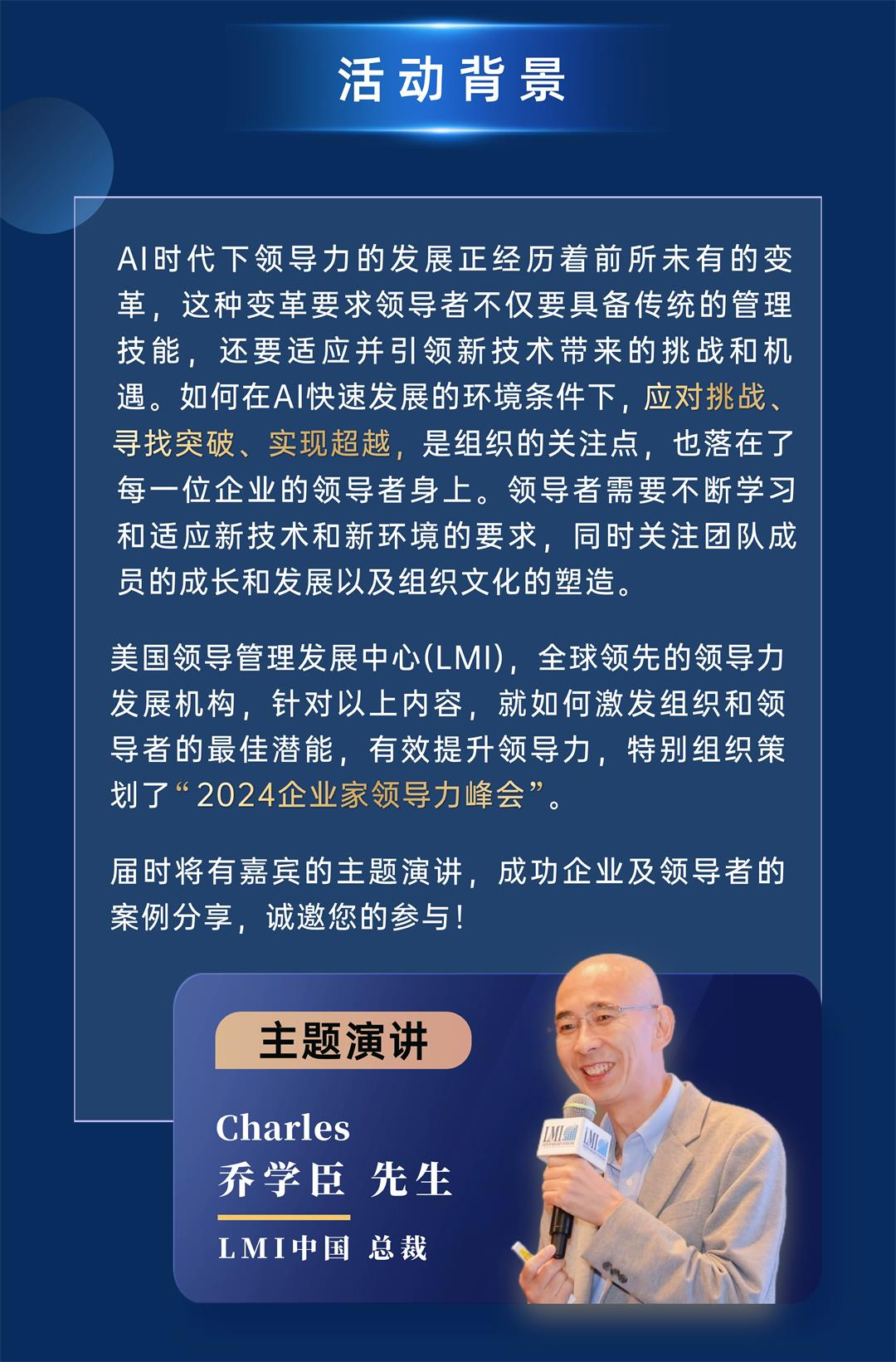 活动背景

AI时代下领导力的发展正经历着前所未有的变革，这种变革要求领导者不仅要具备传统的管理技能，还要适应并引领新技术带来的挑战和机遇。如何在AI快速发展的环境条件下，应对挑战、寻找突破、实现超越，是组织的关注点，也落在了每一位企业的领导者身上。领导者需要不断学习和适应新技术和新环境的要求，同时关注团队成员的成长和发展以及组织文化的塑造。

美国领导管理发展中心(LMI)，全球领先的领导力发展机构，针对以上内容，就如何激发组织和领导者的最佳潜能，有效提升领导力，特别组织策划了“2024企业家领导力峰会”。

届时将有嘉宾的主题演讲，成功企业及领导者的案例分享，诚邀您的参与！

主题演讲

Charles
乔学臣 先生
LMI中国 总裁